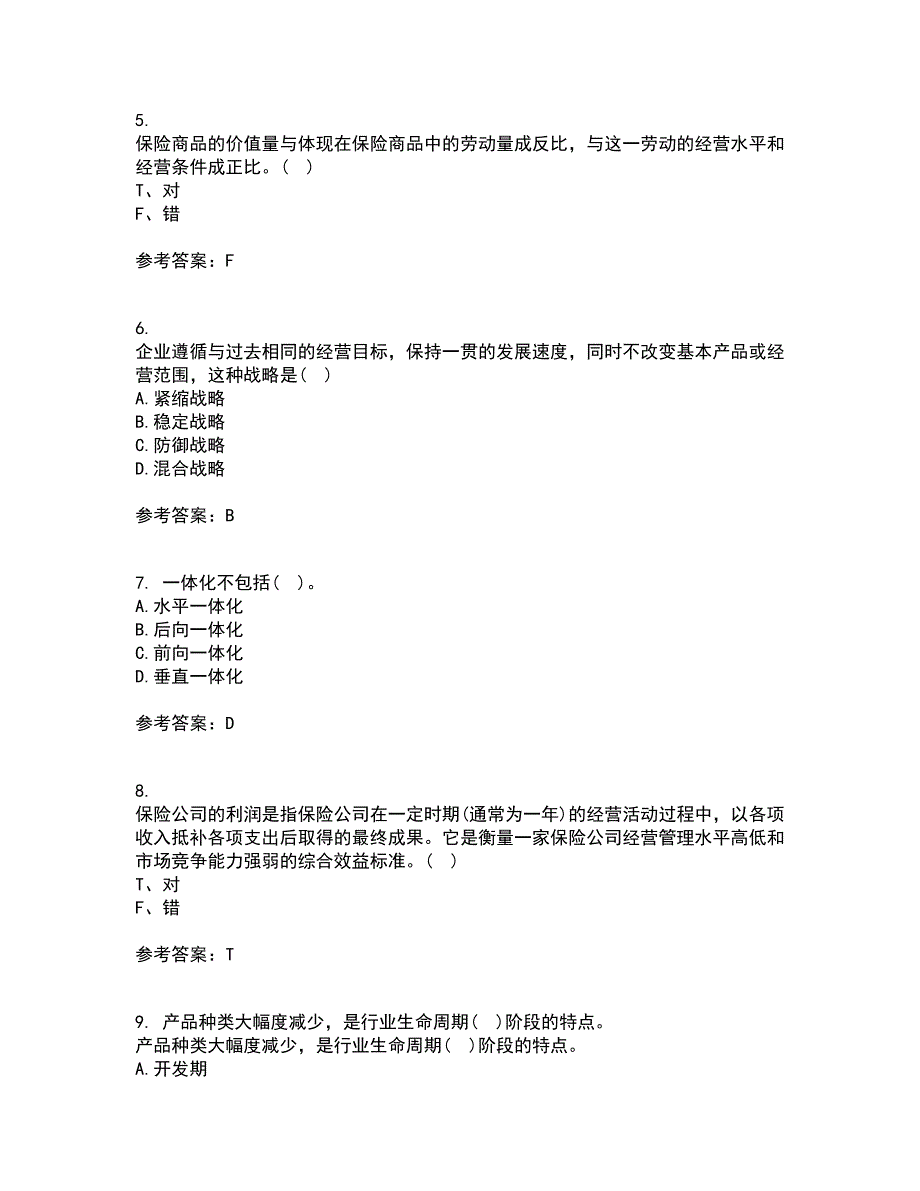 5.
保险商品的价值量与体现在保险商品中的劳动量成反比，与这一劳动的经营水平和经营条件成正比。( )
T、对
F、错

参考答案：F

6.
企业遵循与过去相同的经营目标，保持一贯的发展速度，同时不改变基本产品或经营范围，这种战略是( )
A.紧缩战略
B.稳定战略
C.防御战略
D.混合战略

参考答案：B

7. 一体化不包括( )。
A.水平一体化
B.后向一体化
C.前向一体化
D.垂直一体化

参考答案：D

8.
保险公司的利润是指保险公司在一定时期(通常为一年)的经营活动过程中，以各项收入抵补各项支出后取得的最终成果。它是衡量一家保险公司经营管理水平高低和市场竞争能力强弱的综合效益标准。( )
T、对
F、错

参考答案：T

9. 产品种类大幅度减少，是行业生命周期( )阶段的特点。
产品种类大幅度减少，是行业生命周期( )阶段的特点。
A.开发期